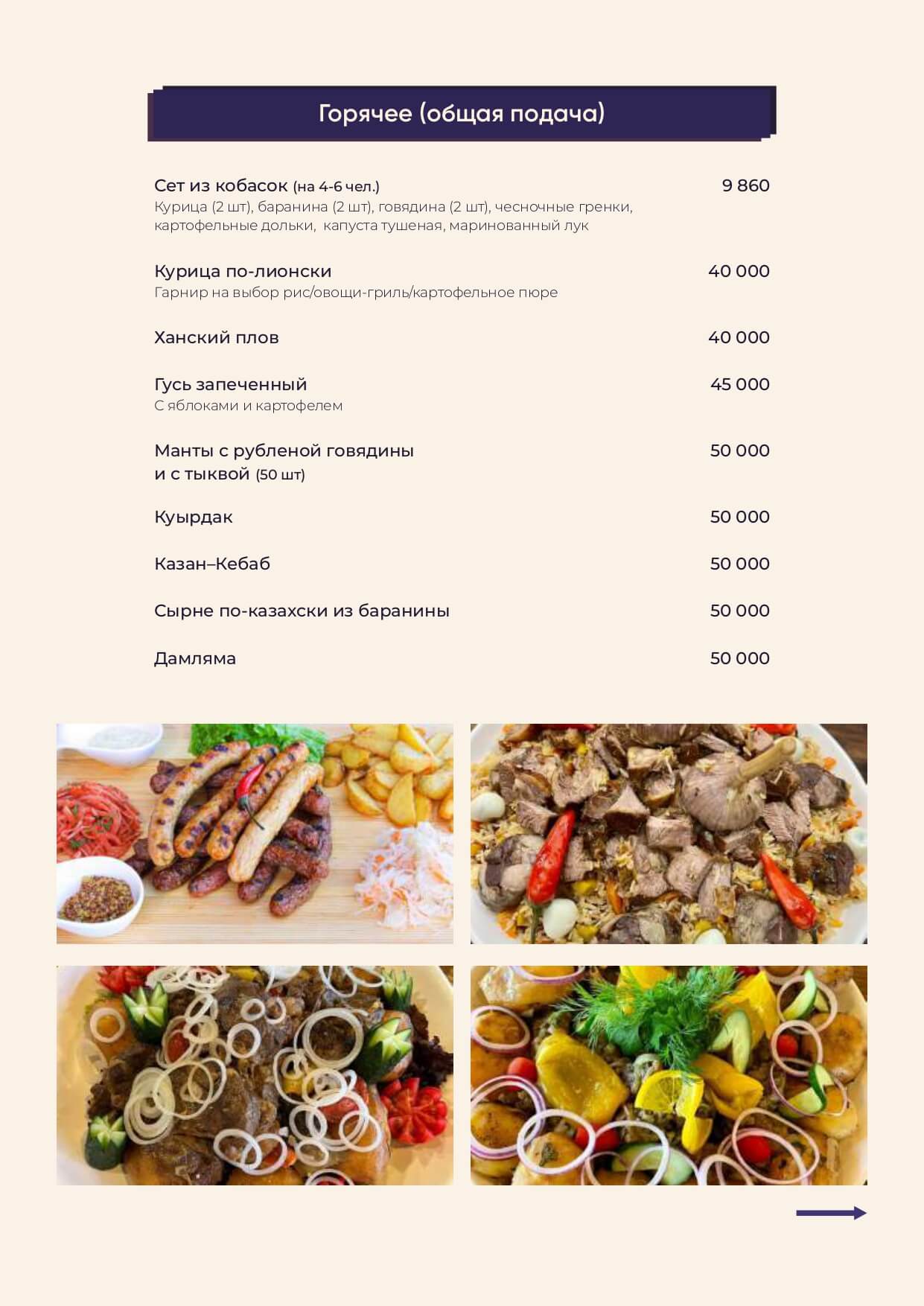 Горячее (общая подача)

Сет из кобасок (на 4-6 чел.) 9 860
Курица (2 шт), баранина (2 шт), говядина (2 шт), чесночные гренки, картофельные дольки, капуста тушеная, маринованный лук

Курица по-лионски 40 000
Гарнир на выбор рис/овощи-гриль/картофельное пюре

Ханский плов 40 000

Гусь запеченный 45 000
С яблоками и картофелем

Манты с рубленой говядины и с тыквой (50 шт) 50 000

Куырдак 50 000

Казан–Кебаб 50 000

Сырне по-казахски из баранины 50 000

Дамляма 50 000